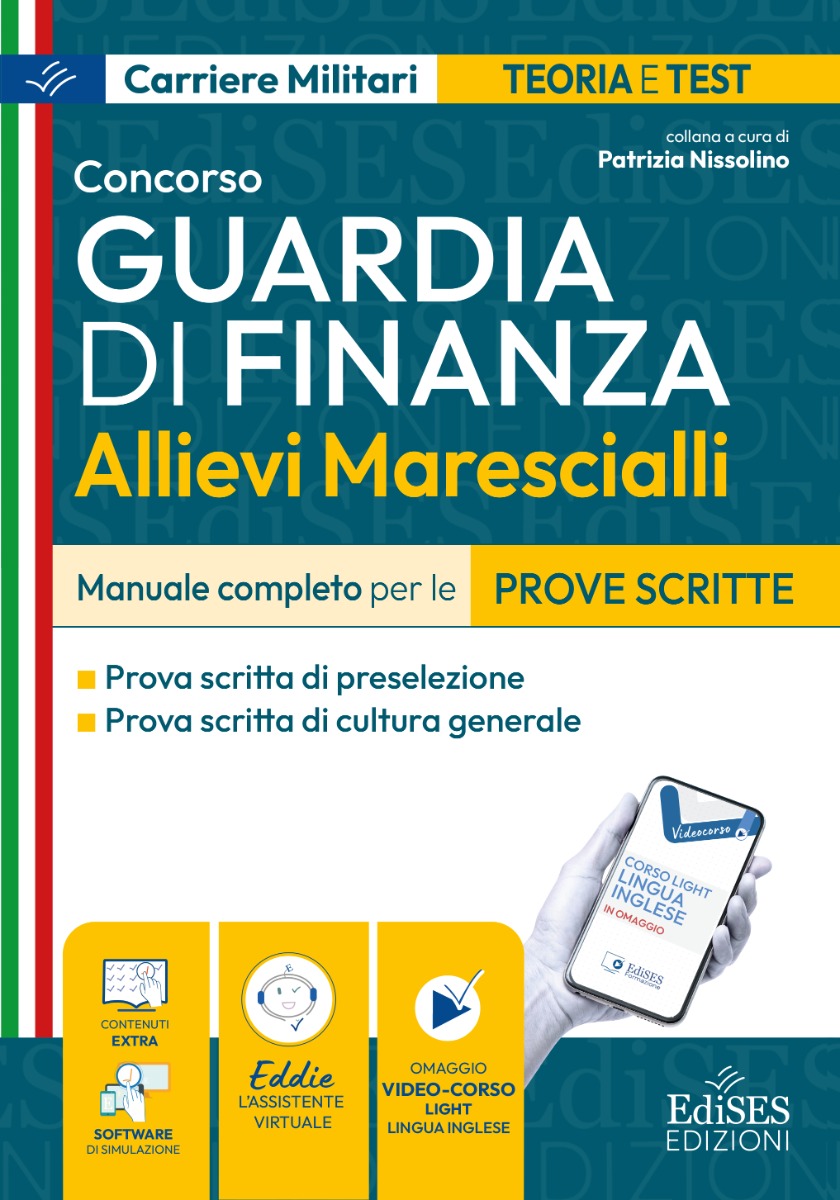 Carriere Militari

TEORIA E TEST

collana a cura di
Patrizia Nissolino

Concorso
GUARDIA DI FINANZA
Allievi Marescialli

Manuale completo per le PROVE SCRITTE

Prova scritta di preselezione
Prova scritta di cultura generale

Videocorso
CORSO LIGHT LINGUA INGLESE
IN OMAGGIO
EdiSES Formazione

CONTENUTI EXTRA

SOFTWARE DI SIMULAZIONE

Eddie
L'ASSISTENTE VIRTUALE

OMAGGIO
VIDEO-CORSO LIGHT
LINGUA INGLESE

EdiSES
EDIZIONI